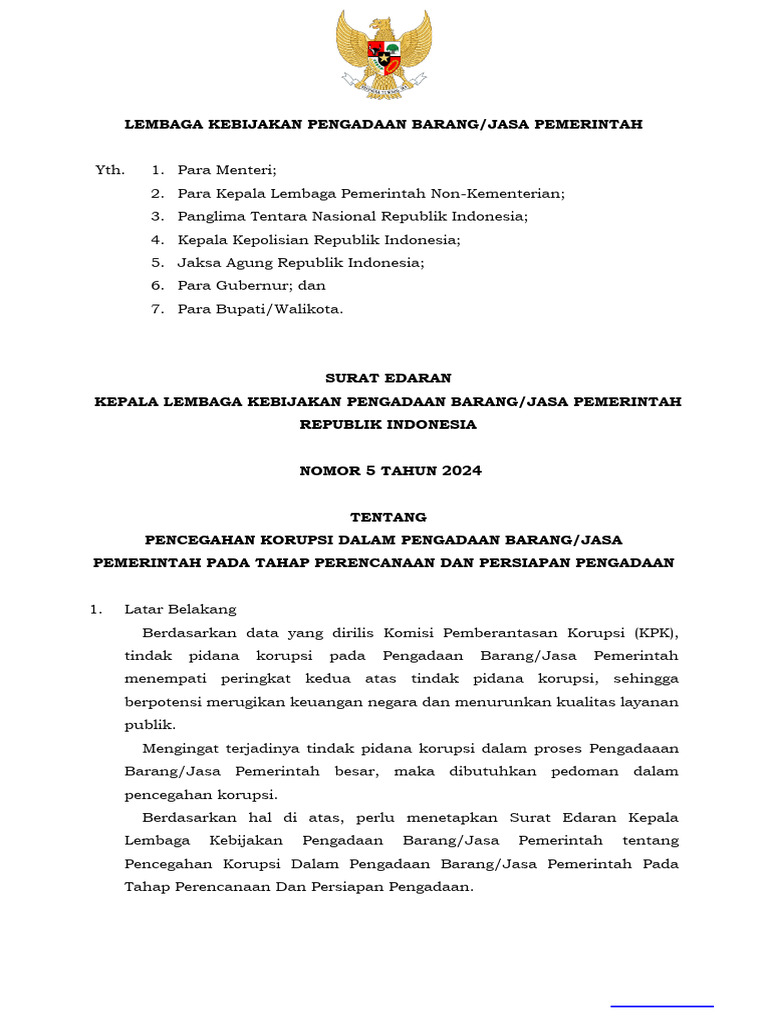 LEMBAGA KEBIJAKAN PENGADAAN BARANG/JASA PEMERINTAH

Yth. 1. Para Menteri;
2. Para Kepala Lembaga Pemerintah Non-Kementerian;
3. Panglima Tentara Nasional Republik Indonesia;
4. Kepala Kepolisian Republik Indonesia;
5. Jaksa Agung Republik Indonesia;
6. Para Gubernur; dan
7. Para Bupati/Walikota.

SURAT EDARAN
KEPALA LEMBAGA KEBIJAKAN PENGADAAN BARANG/JASA PEMERINTAH
REPUBLIK INDONESIA

NOMOR 5 TAHUN 2024

TENTANG
PENCEGAHAN KORUPSI DALAM PENGADAAN BARANG/JASA
PEMERINTAH PADA TAHAP PERENCANAAN DAN PERSIAPAN PENGADAAN

1. Latar Belakang

Berdasarkan data yang dirilis Komisi Pemberantasan Korupsi (KPK), tindak pidana korupsi pada Pengadaan Barang/Jasa Pemerintah menempati peringkat kedua atas tindak pidana korupsi, sehingga berpotensi merugikan keuangan negara dan menurunkan kualitas layanan publik.

Mengingat terjadinya tindak pidana korupsi dalam proses Pengadaaan Barang/Jasa Pemerintah besar, maka dibutuhkan pedoman dalam pencegahan korupsi.

Berdasarkan hal di atas, perlu menetapkan Surat Edaran Kepala Lembaga Kebijakan Pengadaan Barang/Jasa Pemerintah tentang Pencegahan Korupsi Dalam Pengadaan Barang/Jasa Pemerintah Pada Tahap Perencanaan Dan Persiapan Pengadaan.